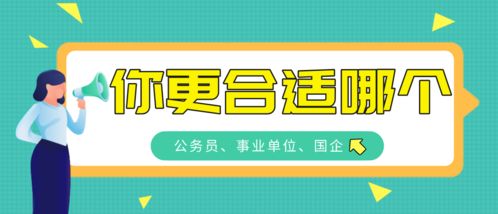 你更合适哪个

公务员、事业单位、国企